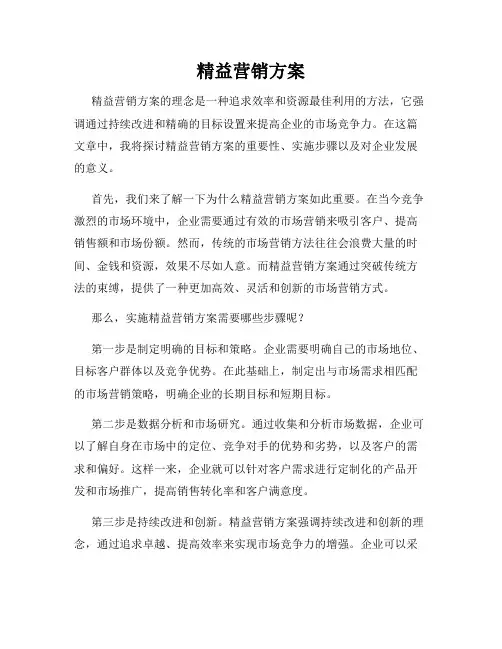 精益营销方案

精益营销方案的理念是一种追求效率和资源最佳利用的方法，它强调通过持续改进和精确的目标设置来提高企业的市场竞争力。在这篇文章中，我将探讨精益营销方案的重要性、实施步骤以及对企业发展的意义。

首先，我们来了解一下为什么精益营销方案如此重要。在当今竞争激烈的市场环境中，企业需要通过有效的市场营销来吸引客户、提高销售额和市场份额。然而，传统的市场营销方法往往会浪费大量的时间、金钱和资源，效果不尽如人意。而精益营销方案通过突破传统方法的束缚，提供了一种更加高效、灵活和创新的市场营销方式。

那么，实施精益营销方案需要哪些步骤呢？

第一步是制定明确的目标和策略。企业需要明确自己的市场地位、目标客户群体以及竞争优势。在此基础上，制定出与市场需求相匹配的市场营销策略，明确企业的长期目标和短期目标。

第二步是数据分析和市场研究。通过收集和分析市场数据，企业可以了解自身在市场中的定位、竞争对手的优势和劣势，以及客户的需求和偏好。这样一来，企业就可以针对客户需求进行定制化的产品开发和市场推广，提高销售转化率和客户满意度。

第三步是持续改进和创新。精益营销方案强调持续改进和创新的理念，通过追求卓越、提高效率来实现市场竞争力的增强。企业可以采